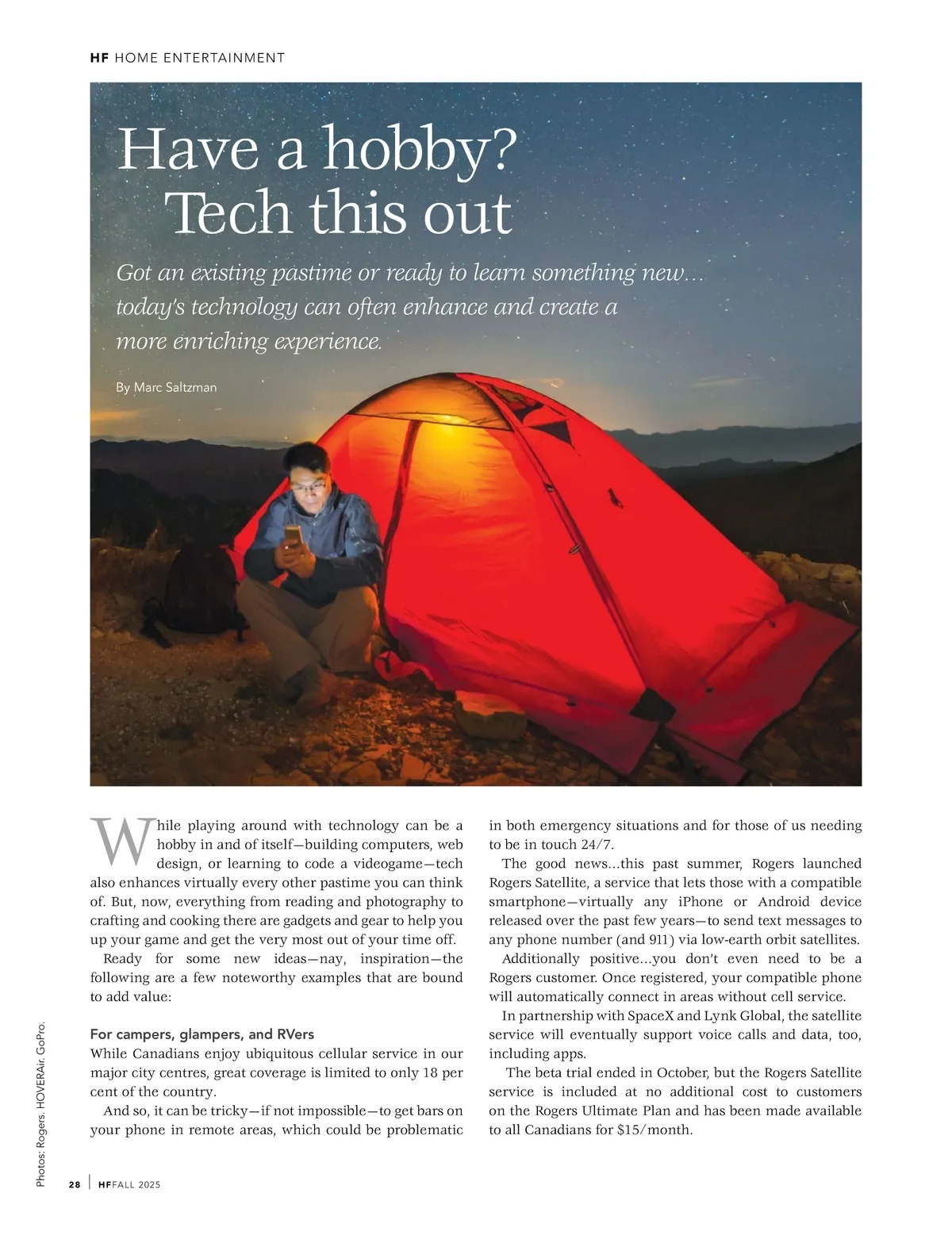 HF HOME ENTERTAINMENT

Have a hobby? Tech this out

Got an existing pastime or ready to learn something new… today's technology can often enhance and create a more enriching experience.

By Marc Saltzman

While playing around with technology can be a hobby in and of itself—building computers, web design, or learning to code a videogame—tech also enhances virtually every other pastime you can think of. But, now, everything from reading and photography to crafting and cooking there are gadgets and gear to help you up your game and get the very most out of your time off.

Ready for some new ideas—nay, inspiration—the following are a few noteworthy examples that are bound to add value:

For campers, glampers, and RVers
While Canadians enjoy ubiquitous cellular service in our major city centres, great coverage is limited to only 18 per cent of the country.

And so, it can be tricky—if not impossible—to get bars on your phone in remote areas, which could be problematic in both emergency situations and for those of us needing to be in touch 24/7.

The good news…this past summer, Rogers launched Rogers Satellite, a service that lets those with a compatible smartphone—virtually any iPhone or Android device released over the past few years—to send text messages to any phone number (and 911) via low-earth orbit satellites.

Additionally positive…you don't even need to be a Rogers customer. Once registered, your compatible phone will automatically connect in areas without cell service.

In partnership with SpaceX and Lynk Global, the satellite service will eventually support voice calls and data, too, including apps.

The beta trial ended in October, but the Rogers Satellite service is included at no additional cost to customers on the Rogers Ultimate Plan and has been made available to all Canadians for $15/month.

Photos: Rogers. HOVERAir. GoPro.

28 | HF FALL 2025